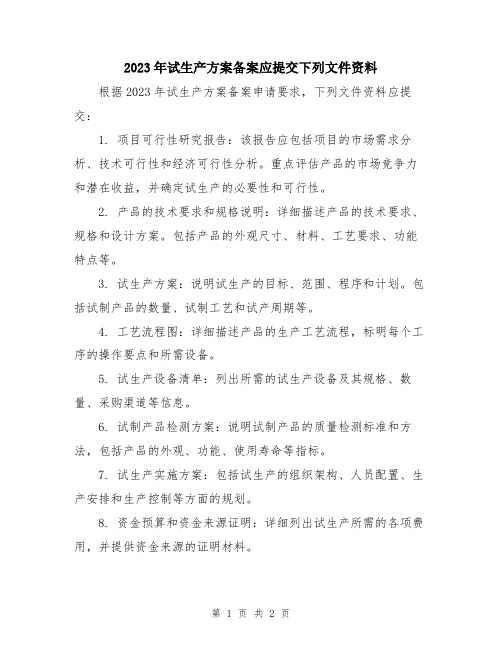 2023年试生产方案备案应提交下列文件资料

根据2023年试生产方案备案申请要求，下列文件资料应提交：

1. 项目可行性研究报告：该报告应包括项目的市场需求分析、技术可行性和经济可行性分析。重点评估产品的市场竞争力和潜在收益，并确定试生产的必要性和可行性。

2. 产品的技术要求和规格说明：详细描述产品的技术要求、规格和设计方案。包括产品的外观尺寸、材料、工艺要求、功能特点等。

3. 试生产方案：说明试生产的目标、范围、程序和计划。包括试制产品的数量、试制工艺和试产周期等。

4. 工艺流程图：详细描述产品的生产工艺流程，标明每个工序的操作要点和所需设备。

5. 试生产设备清单：列出所需的试生产设备及其规格、数量、采购渠道等信息。

6. 试制产品检测方案：说明试制产品的质量检测标准和方法，包括产品的外观、功能、使用寿命等指标。

7. 试生产实施方案：包括试生产的组织架构、人员配置、生产安排和生产控制等方面的规划。

8. 资金预算和资金来源证明：详细列出试生产所需的各项费用，并提供资金来源的证明材料。

第 1 页 共 2 页